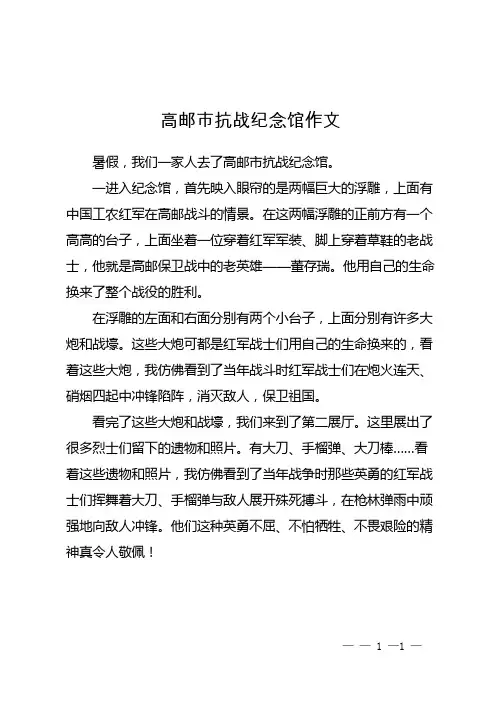 高邮市抗战纪念馆作文

暑假，我们一家人去了高邮市抗战纪念馆。

一进入纪念馆，首先映入眼帘的是两幅巨大的浮雕，上面有中国工农红军在高邮战斗的情景。在这两幅浮雕的正前方有一个高高的台子，上面坐着一位穿着红军军装、脚上穿着草鞋的老战士，他就是高邮保卫战中的老英雄——董存瑞。他用自己的生命换来了整个战役的胜利。

在浮雕的左面和右面分别有两个小台子，上面分别有许多大炮和战壕。这些大炮可都是红军战士们用自己的生命换来的，看着这些大炮，我仿佛看到了当年战斗时红军战士们在炮火连天、硝烟四起中冲锋陷阵，消灭敌人，保卫祖国。

看完了这些大炮和战壕，我们来到了第二展厅。这里展出了很多烈士们留下的遗物和照片。有大刀、手榴弹、大刀棒……看着这些遗物和照片，我仿佛看到了当年战争时那些英勇的红军战士们挥舞着大刀、手榴弹与敌人展开殊死搏斗，在枪林弹雨中顽强地向敌人冲锋。他们这种英勇不屈、不怕牺牲、不畏艰险的精神真令人敬佩！

— — 1 —1 —